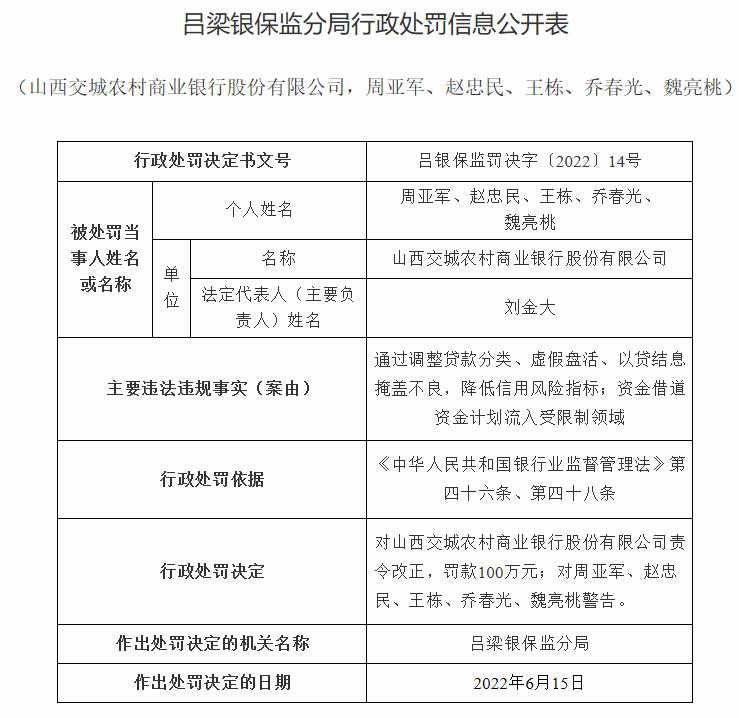 吕梁银保监分局行政处罚信息公开表

（山西交城农村商业银行股份有限公司，周亚军、赵忠民、王栋、乔春光、魏亮桃）

| 行政处罚决定书文号 | | | 吕银保监罚决字〔2022〕14号 |
|---|---|---|---|
| 被处罚当事人姓名或名称 | 个人姓名 | | 周亚军、赵忠民、王栋、乔春光、魏亮桃 |
| | 单位 | 名称 | 山西交城农村商业银行股份有限公司 |
| | | 法定代表人（主要负责人）姓名 | 刘金大 |
| 主要违法违规事实（案由） | | | 通过调整贷款分类、虚假盘活、以贷结息掩盖不良，降低信用风险指标；资金借道资金计划流入受限制领域 |
| 行政处罚依据 | | | 《中华人民共和国银行业监督管理法》第四十六条、第四十八条 |
| 行政处罚决定 | | | 对山西交城农村商业银行股份有限公司责令改正，罚款100万元；对周亚军、赵忠民、王栋、乔春光、魏亮桃警告。 |
| 作出处罚决定的机关名称 | | | 吕梁银保监分局 |
| 作出处罚决定的日期 | | | 2022年6月15日 |